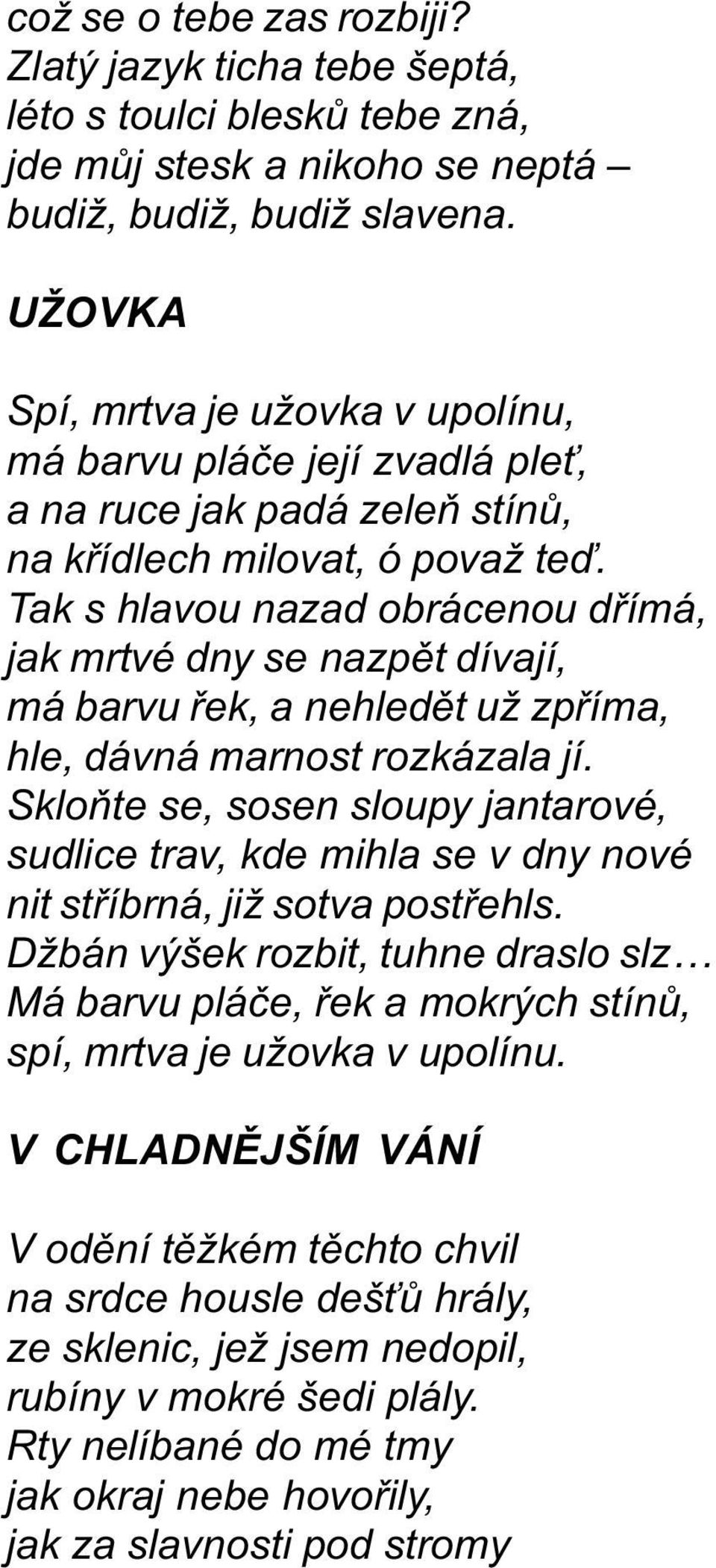 což se o tebe zas rozbiji?
Zlatý jazyk ticha tebe šeptá,
léto s toulci blesků tebe zná,
jde můj stesk a nikoho se neptá –
budiž, budiž, budiž slavena.

UŽOVKA

Spí, mrtva je užovka v upolínu,
má barvu pláče její zvadlá pleť,
a na ruce jak padá zeleň stínů,
na křídlech milovat, ó považ teď.
Tak s hlavou nazad obrácenou dřímá,
jak mrtvé dny se nazpět dívají,
má barvu řek, a nehledět už zpříma,
hle, dávná marnost rozkázala jí.
Skloňte se, sosen sloupy jantarové,
sudlice trav, kde mihla se v dny nové
nit stříbrná, již sotva postřehls.
Džbán výšek rozbit, tuhne draslo slz…
Má barvu pláče, řek a mokrých stínů,
spí, mrtva je užovka v upolínu.

V CHLADNĚJŠÍM VÁNÍ

V odění těžkém těchto chvil
na srdce housle dešťů hrály,
ze sklenic, jež jsem nedopil,
rubíny v mokré šedi plály.
Rty nelíbané do mé tmy
jak okraj nebe hovořily,
jak za slavnosti pod stromy